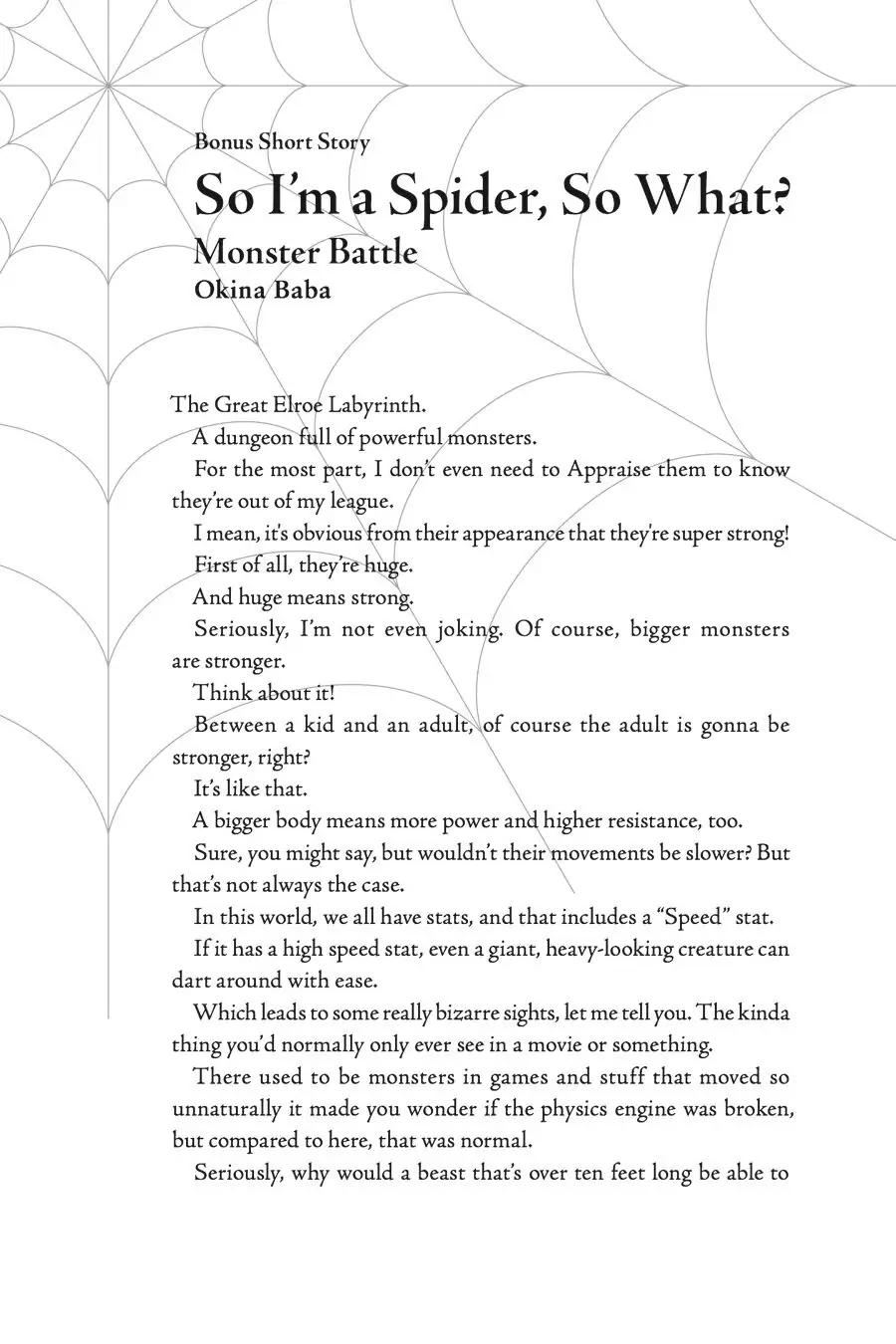 Bonus Short Story
So I'm a Spider, So What?
Monster Battle
Okina Baba

The Great Elroe Labyrinth.

A dungeon full of powerful monsters.

For the most part, I don't even need to Appraise them to know they're out of my league.

I mean, it's obvious from their appearance that they're super strong!

First of all, they're huge.

And huge means strong.

Seriously, I'm not even joking. Of course, bigger monsters are stronger.

Think about it!

Between a kid and an adult, of course the adult is gonna be stronger, right?

It's like that.

A bigger body means more power and higher resistance, too.

Sure, you might say, but wouldn't their movements be slower? But that's not always the case.

In this world, we all have stats, and that includes a "Speed" stat.

If it has a high speed stat, even a giant, heavy-looking creature can dart around with ease.

Which leads to some really bizarre sights, let me tell you. The kinda thing you'd normally only ever see in a movie or something.

There used to be monsters in games and stuff that moved so unnaturally it made you wonder if the physics engine was broken, but compared to here, that was normal.

Seriously, why would a beast that's over ten feet long be able to